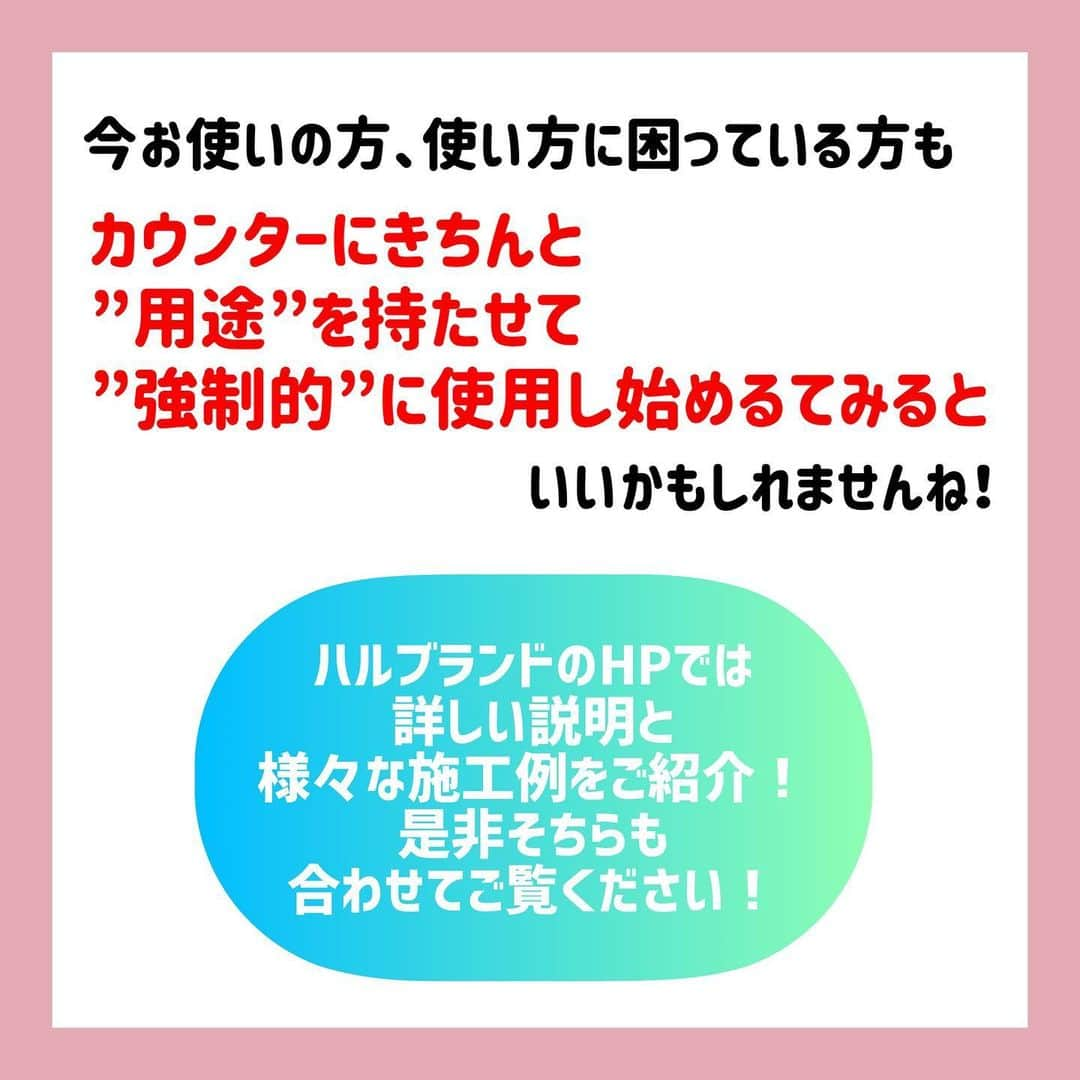 今お使いの方、使い方に困っている方も

カウンターにきちんと
”用途”を持たせて
”強制的”に使用し始めるてみると

いいかもしれませんね！

ハルブランドのHPでは
詳しい説明と
様々な施工例をご紹介！
是非そちらも
合わせてご覧ください！